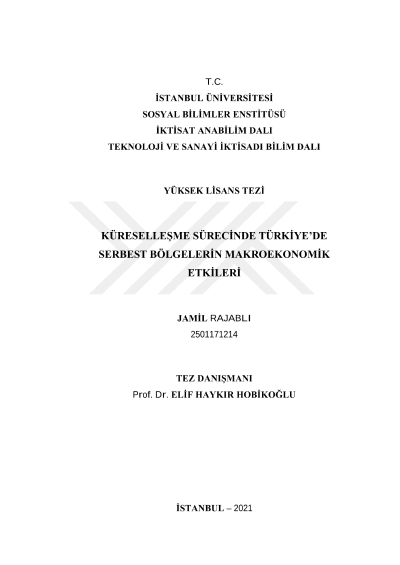 T.C.
İSTANBUL ÜNİVERSİTESİ
SOSYAL BİLİMLER ENSTİTÜSÜ
İKTİSAT ANABİLİM DALI
TEKNOLOJİ VE SANAYİ İKTİSADI BİLİM DALI

YÜKSEK LİSANS TEZİ

KÜRESELLEŞME SÜRECİNDE TÜRKİYE'DE SERBEST BÖLGELERİN MAKROEKONOMİK ETKİLERİ

JAMİL RAJABLI
2501171214

TEZ DANIŞMANI
Prof. Dr. ELİF HAYKIR HOBİKOĞLU

İSTANBUL – 2021